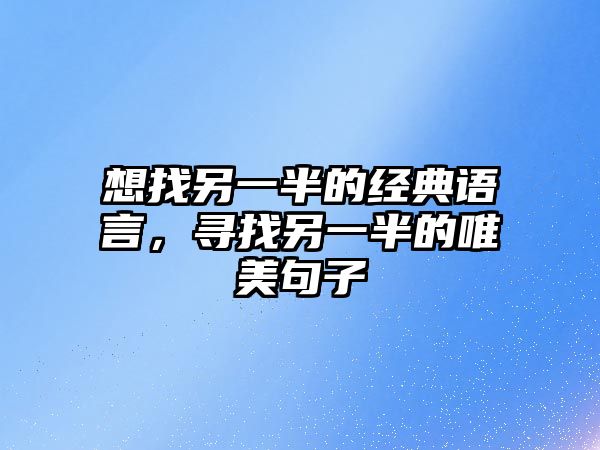 想找另一半的经典语言，寻找另一半的唯美句子